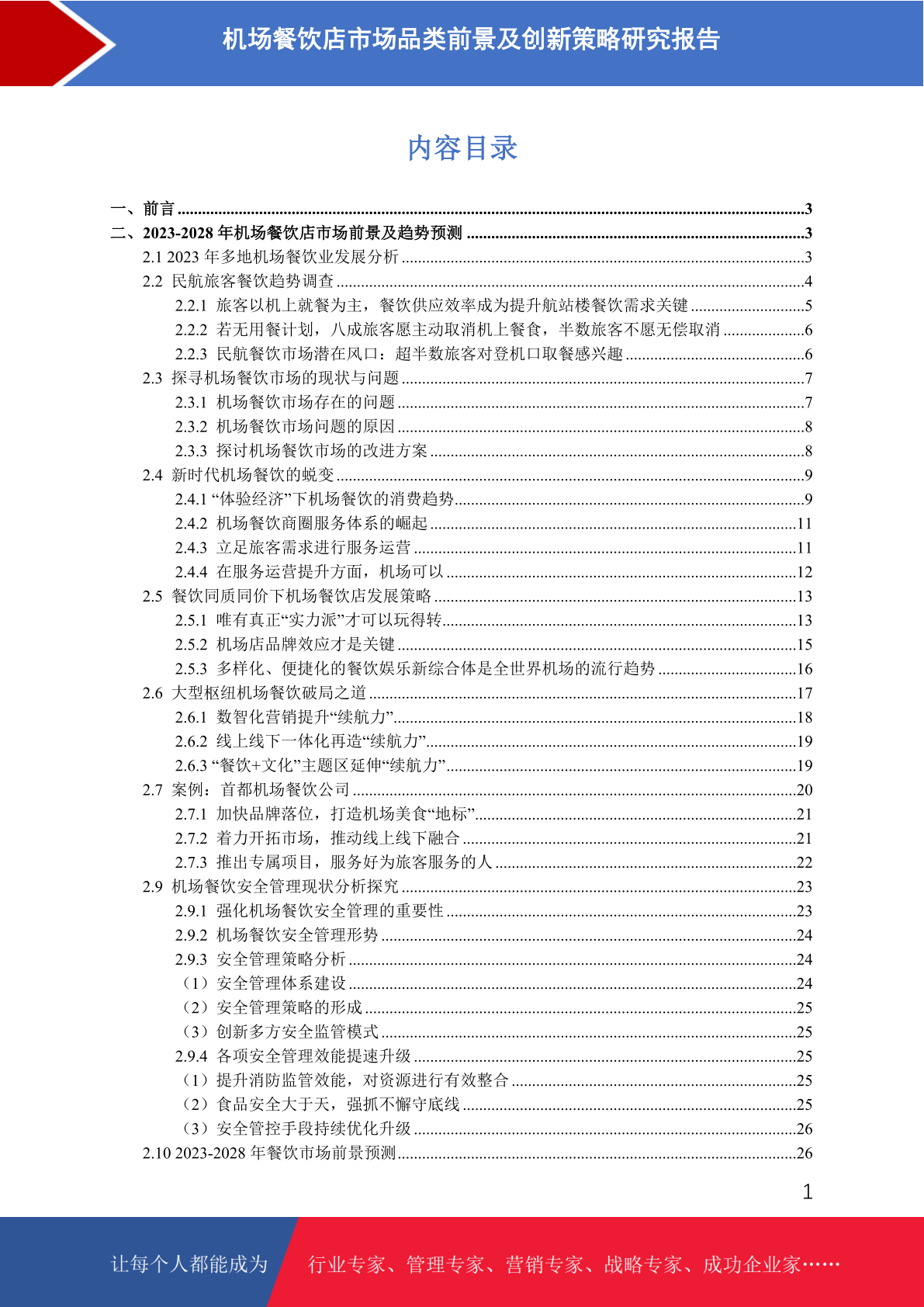 机场餐饮店市场品类前景及创新策略研究报告

内容目录

一、前言 ........3
二、2023-2028 年机场餐饮店市场前景及趋势预测 ........3
2.1 2023 年多地机场餐饮业发展分析 ........3
2.2 民航旅客餐饮趋势调查 ........4
2.2.1 旅客以机上就餐为主，餐饮供应效率成为提升航站楼餐饮需求关键 ........5
2.2.2 若无用餐计划，八成旅客愿主动取消机上餐食，半数旅客不愿无偿取消 ........6
2.2.3 民航餐饮市场潜在风口：超半数旅客对登机口取餐感兴趣 ........6
2.3 探寻机场餐饮市场的现状与问题 ........7
2.3.1 机场餐饮市场存在的问题 ........7
2.3.2 机场餐饮市场问题的原因 ........8
2.3.3 探讨机场餐饮市场的改进方案 ........8
2.4 新时代机场餐饮的蜕变 ........9
2.4.1 “体验经济”下机场餐饮的消费趋势 ........9
2.4.2 机场餐饮商圈服务体系的崛起 ........11
2.4.3 立足旅客需求进行服务运营 ........11
2.4.4 在服务运营提升方面，机场可以 ........12
2.5 餐饮同质同价下机场餐饮店发展策略 ........13
2.5.1 唯有真正“实力派”才可以玩得转 ........13
2.5.2 机场店品牌效应才是关键 ........15
2.5.3 多样化、便捷化的餐饮娱乐新综合体是全世界机场的流行趋势 ........16
2.6 大型枢纽机场餐饮破局之道 ........17
2.6.1 数智化营销提升“续航力” ........18
2.6.2 线上线下一体化再造“续航力” ........19
2.6.3 “餐饮+文化”主题区延伸“续航力” ........19
2.7 案例：首都机场餐饮公司 ........20
2.7.1 加快品牌落位，打造机场美食“地标” ........21
2.7.2 着力开拓市场，推动线上线下融合 ........21
2.7.3 推出专属项目，服务好为旅客服务的人 ........22
2.9 机场餐饮安全管理现状分析探究 ........23
2.9.1 强化机场餐饮安全管理的重要性 ........23
2.9.2 机场餐饮安全管理形势 ........24
2.9.3 安全管理策略分析 ........24
（1）安全管理体系建设 ........24
（2）安全管理策略的形成 ........25
（3）创新多方安全监管模式 ........25
2.9.4 各项安全管理效能提速升级 ........25
（1）提升消防监管效能，对资源进行有效整合 ........25
（2）食品安全大于天，强抓不懈守底线 ........25
（3）安全管控手段持续优化升级 ........26
2.10 2023-2028 年餐饮市场前景预测 ........26

1

让每个人都能成为 行业专家、管理专家、营销专家、战略专家、成功企业家……